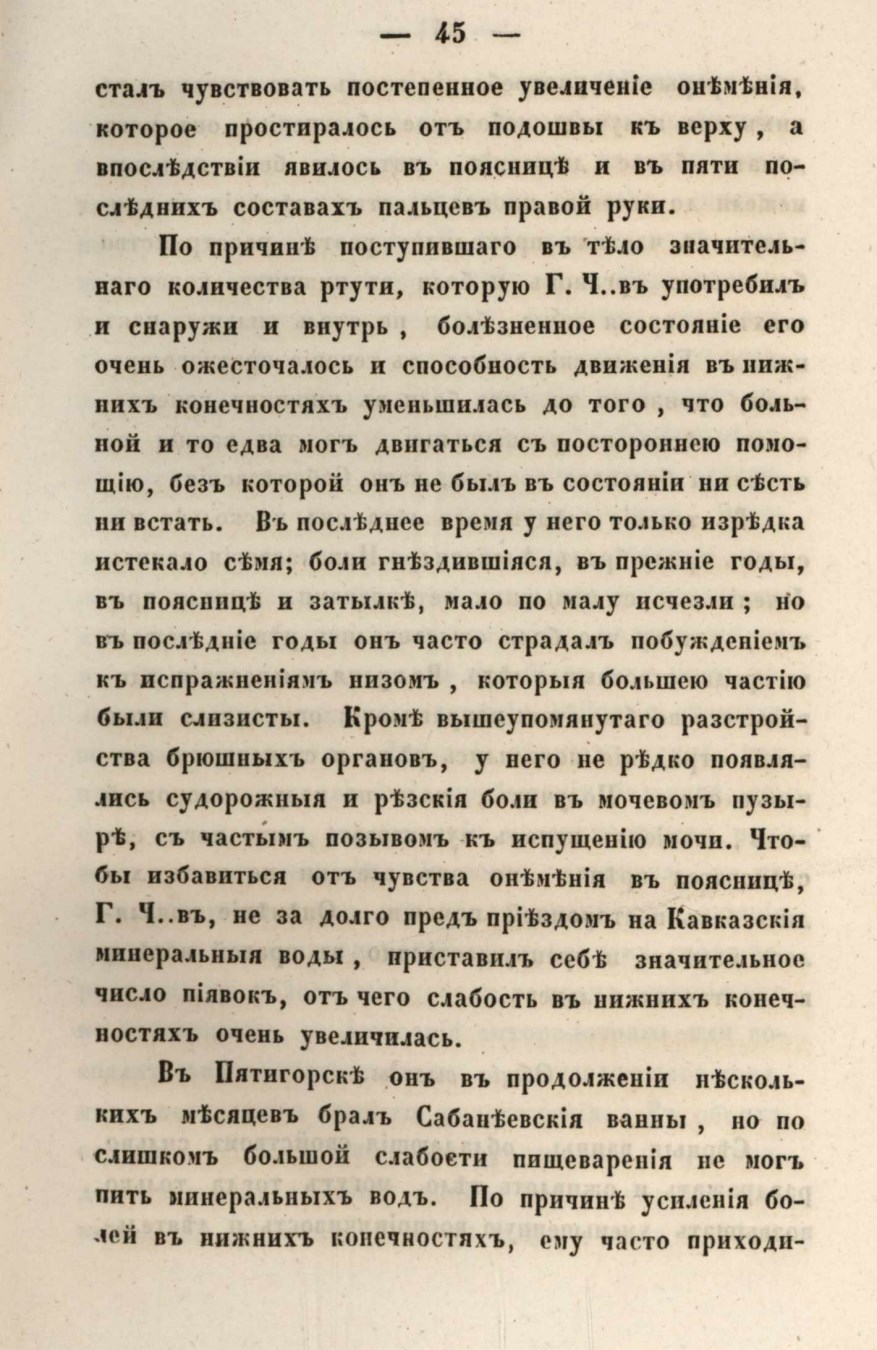 — 45 —

сталъ чувствовать постепенное увеличеніе онѣмѣнія, которое простиралось отъ подошвы къ верху, а впослѣдствіи явилось въ поясницѣ и въ пяти послѣднихъ составахъ пальцевъ правой руки.

По причинѣ поступившаго въ тѣло значительнаго количества ртути, которую Г. Ч..въ употребилъ и снаружи и внутрь, болѣзненное состояніе его очень ожесточалось и способность движенія въ нижнихъ конечностяхъ уменьшилась до того, что больной и то едва могъ двигаться съ постороннею помощію, безъ которой онъ не былъ въ состояніи ни сѣсть ни встать. Въ послѣднее время у него только изрѣдка истекало сѣмя; боли гнѣздившіяся, въ прежніе годы, въ поясницѣ и затылкѣ, мало по малу исчезли; но въ послѣдніе годы онъ часто страдалъ побужденіемъ къ испражненіямъ низомъ, которыя большею частію были слизисты. Кромѣ вышеупомянутаго разстройства брюшныхъ органовъ, у него не рѣдко появлялись судорожныя и рѣзскія боли въ мочевомъ пузырѣ, съ частымъ позывомъ къ испущенію мочи. Чтобы избавиться отъ чувства онѣмѣнія въ поясницѣ, Г. Ч..въ, не за долго предъ пріѣздомъ на Кавказскія минеральныя воды, приставилъ себѣ значительное число піявокъ, отъ чего слабость въ нижнихъ конечностяхъ очень увеличилась.

Въ Пятигорскѣ онъ въ продолженіи нѣсколькихъ мѣсяцевъ бралъ Сабанѣевскія ванны, но по слишкомъ большой слабости пищеваренія не могъ пить минеральныхъ водъ. По причинѣ усиленія болей въ нижнихъ конечностяхъ, ему часто приходи-